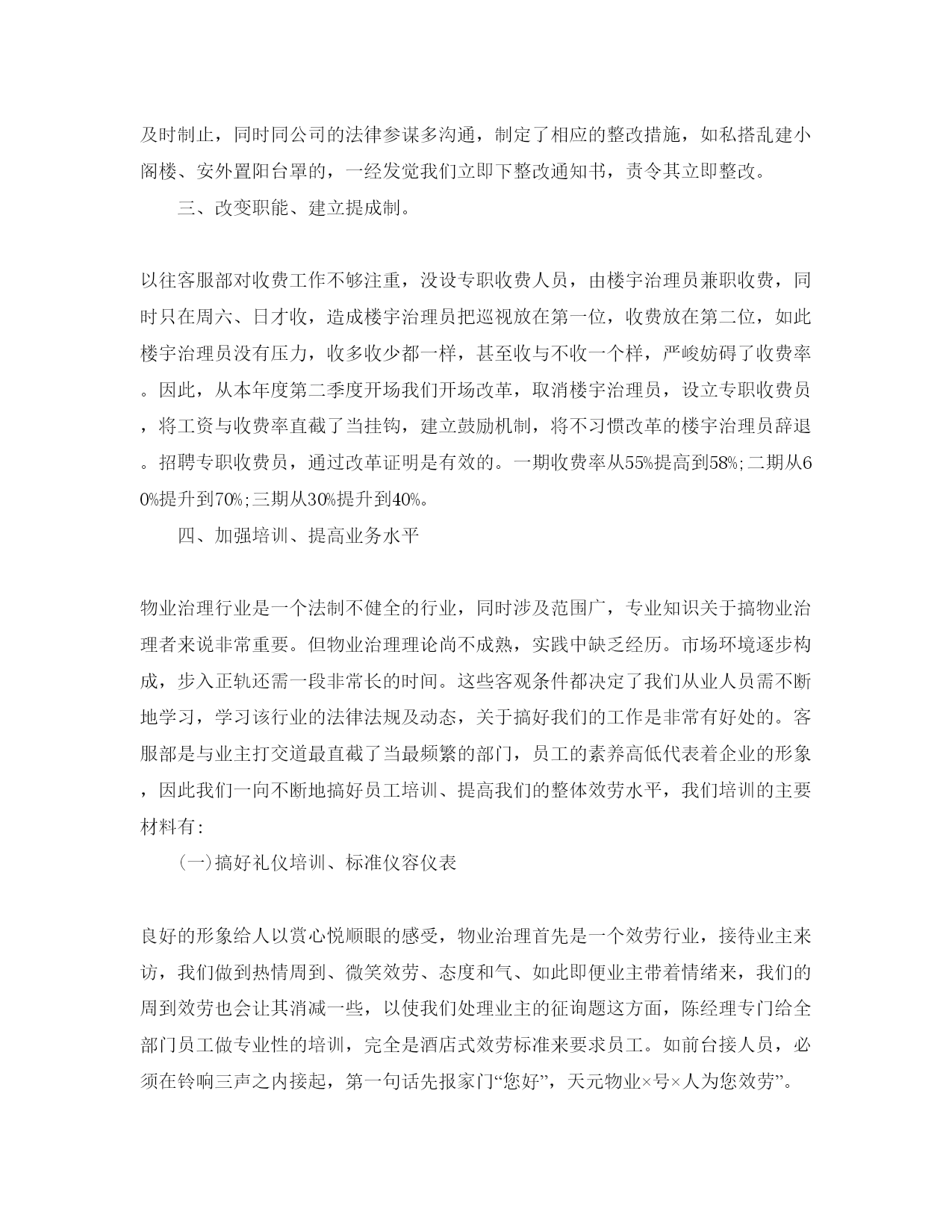 及时制止，同时同公司的法律参谋多沟通，制定了相应的整改措施，如私搭乱建小阁楼、安外置阳台罩的，一经发觉我们立即下整改通知书，责令其立即整改。

三、改变职能、建立提成制。

以往客服部对收费工作不够注重，没设专职收费人员，由楼宇治理员兼职收费，同时只在周六、日才收，造成楼宇治理员把巡视放在第一位，收费放在第二位，如此楼宇治理员没有压力，收多收少都一样，甚至收与不收一个样，严峻妨碍了收费率。因此，从本年度第二季度开场我们开场改革，取消楼宇治理员，设立专职收费员，将工资与收费率直截了当挂钩，建立鼓励机制，将不习惯改革的楼宇治理员辞退。招聘专职收费员，通过改革证明是有效的。一期收费率从55%提高到58%;二期从60%提升到70%;三期从30%提升到40%。

四、加强培训、提高业务水平

物业治理行业是一个法制不健全的行业，同时涉及范围广，专业知识关于搞物业治理者来说非常重要。但物业治理理论尚不成熟，实践中缺乏经历。市场环境逐步构成，步入正轨还需一段非常长的时间。这些客观条件都决定了我们从业人员需不断地学习，学习该行业的法律法规及动态，关于搞好我们的工作是非常有好处的。客服部是与业主打交道最直截了当最频繁的部门，员工的素养高低代表着企业的形象，因此我们一向不断地搞好员工培训、提高我们的整体效劳水平，我们培训的主要材料有：

(一)搞好礼仪培训、标准仪容仪表

良好的形象给人以赏心悦顺眼的感受，物业治理首先是一个效劳行业，接待业主来访，我们做到热情周到、微笑效劳、态度和气、如此即便业主带着情绪来，我们的周到效劳也会让其消减一些，以使我们处理业主的征询题这方面，陈经理专门给全部门员工做专业性的培训，完全是酒店式效劳标准来要求员工。如前台接人员，必须在铃响三声之内接起，第一句话先报家门“您好”，天元物业×号×人为您效劳”。